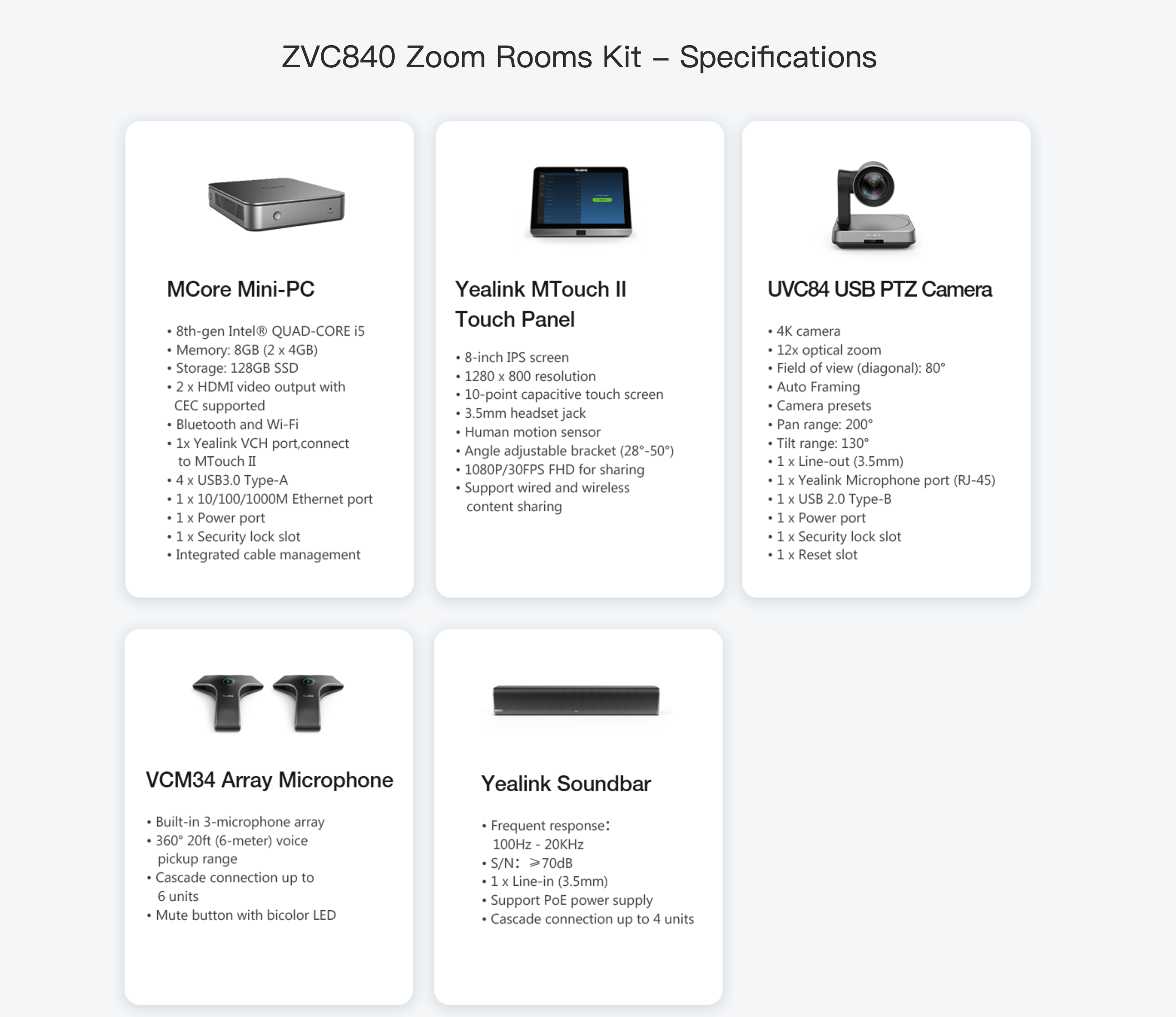 ZVC840 Zoom Rooms Kit – Specifications

MCore Mini-PC

• 8th-gen Intel® QUAD-CORE i5
• Memory: 8GB (2 x 4GB)
• Storage: 128GB SSD
• 2 x HDMI video output with CEC supported
• Bluetooth and Wi-Fi
• 1x Yealink VCH port,connect to MTouch II
• 4 x USB3.0 Type-A
• 1 x 10/100/1000M Ethernet port
• 1 x Power port
• 1 x Security lock slot
• Integrated cable management

Yealink MTouch II Touch Panel

• 8-inch IPS screen
• 1280 x 800 resolution
• 10-point capacitive touch screen
• 3.5mm headset jack
• Human motion sensor
• Angle adjustable bracket (28°-50°)
• 1080P/30FPS FHD for sharing
• Support wired and wireless content sharing

UVC84 USB PTZ Camera

• 4K camera
• 12x optical zoom
• Field of view (diagonal): 80°
• Auto Framing
• Camera presets
• Pan range: 200°
• Tilt range: 130°
• 1 x Line-out (3.5mm)
• 1 x Yealink Microphone port (RJ-45)
• 1 x USB 2.0 Type-B
• 1 x Power port
• 1 x Security lock slot
• 1 x Reset slot

VCM34 Array Microphone

• Built-in 3-microphone array
• 360° 20ft (6-meter) voice pickup range
• Cascade connection up to 6 units
• Mute button with bicolor LED

Yealink Soundbar

• Frequent response: 100Hz - 20KHz
• S/N: ≥70dB
• 1 x Line-in (3.5mm)
• Support PoE power supply
• Cascade connection up to 4 units